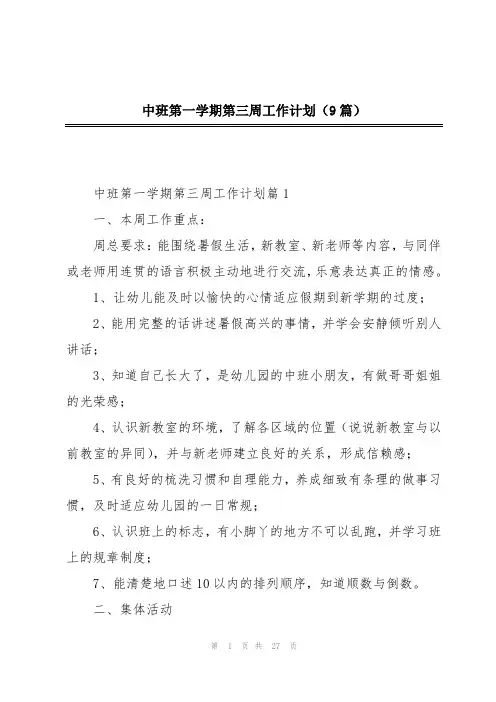 中班第一学期第三周工作计划（9篇）

中班第一学期第三周工作计划篇1

一、本周工作重点：

周总要求：能围绕暑假生活，新教室、新老师等内容，与同伴或老师用连贯的语言积极主动地进行交流，乐意表达真正的情感。

1、让幼儿能及时以愉快的心情适应假期到新学期的过度；

2、能用完整的话讲述暑假高兴的事情，并学会安静倾听别人讲话；

3、知道自己长大了，是幼儿园的中班小朋友，有做哥哥姐姐的光荣感；

4、认识新教室的环境，了解各区域的位置（说说新教室与以前教室的异同），并与新老师建立良好的关系，形成信赖感；

5、有良好的梳洗习惯和自理能力，养成细致有条理的做事习惯，及时适应幼儿园的一日常规；

6、认识班上的标志，有小脚丫的地方不可以乱跑，并学习班上的规章制度；

7、能清楚地口述10以内的排列顺序，知道顺数与倒数。

二、集体活动

第 1 页 共 27 页